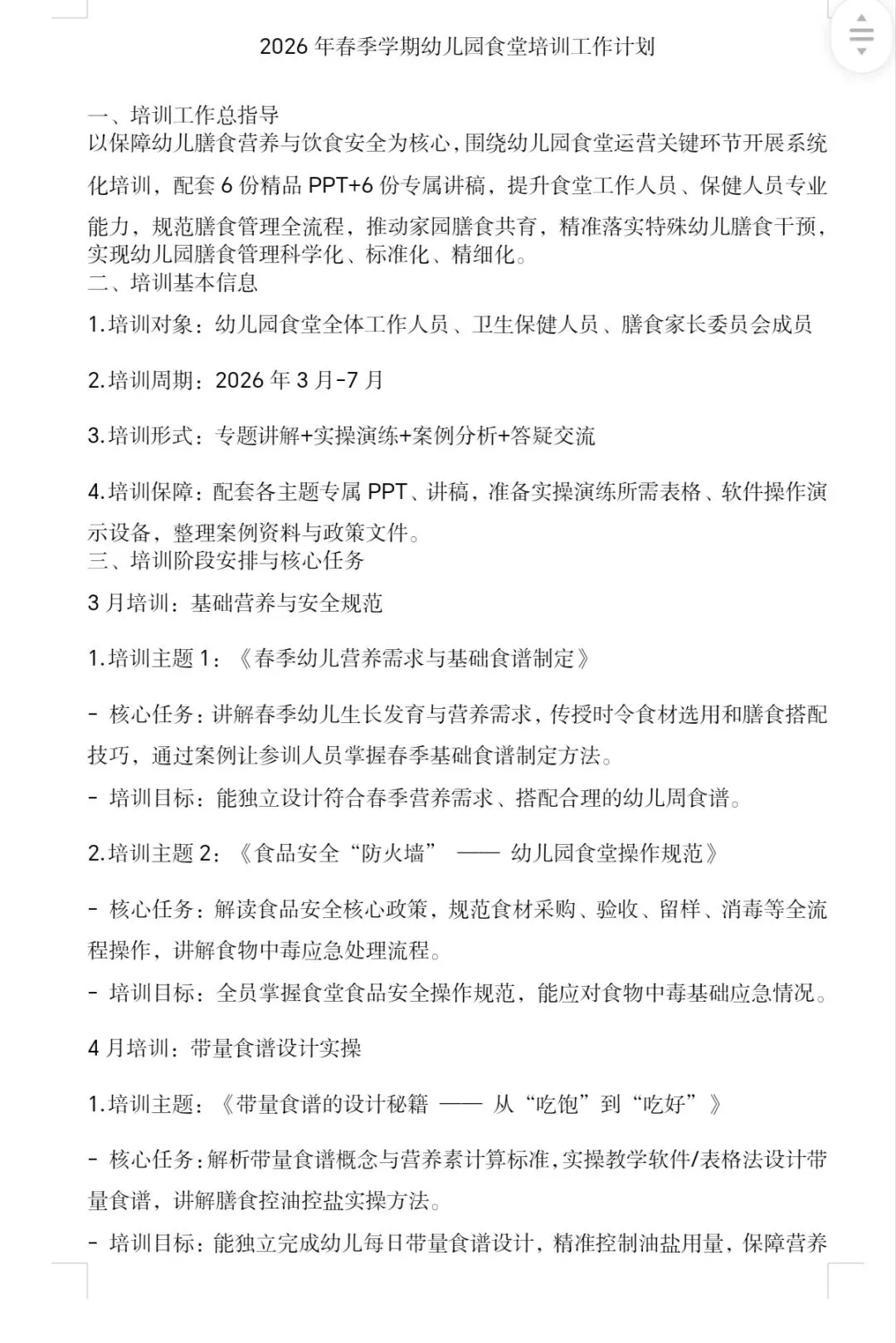 2026 年春季学期幼儿园食堂培训工作计划

一、培训工作总指导
以保障幼儿膳食营养与饮食安全为核心，围绕幼儿园食堂运营关键环节开展系统化培训，配套 6 份精品 PPT+6 份专属讲稿，提升食堂工作人员、保健人员专业能力，规范膳食管理全流程，推动家园膳食共育，精准落实特殊幼儿膳食干预，实现幼儿园膳食管理科学化、标准化、精细化。
二、培训基本信息

1.培训对象：幼儿园食堂全体工作人员、卫生保健人员、膳食家长委员会成员

2.培训周期：2026 年 3 月-7 月

3.培训形式：专题讲解+实操演练+案例分析+答疑交流

4.培训保障：配套各主题专属 PPT、讲稿，准备实操演练所需表格、软件操作演示设备，整理案例资料与政策文件。
三、培训阶段安排与核心任务

3 月培训：基础营养与安全规范

1.培训主题 1：《春季幼儿营养需求与基础食谱制定》

- 核心任务：讲解春季幼儿生长发育与营养需求，传授时令食材选用和膳食搭配技巧，通过案例让参训人员掌握春季基础食谱制定方法。
- 培训目标：能独立设计符合春季营养需求、搭配合理的幼儿周食谱。

2.培训主题 2：《食品安全“防火墙” —— 幼儿园食堂操作规范》

- 核心任务：解读食品安全核心政策，规范食材采购、验收、留样、消毒等全流程操作，讲解食物中毒应急处理流程。
- 培训目标：全员掌握食堂食品安全操作规范，能应对食物中毒基础应急情况。

4 月培训：带量食谱设计实操

1.培训主题：《带量食谱的设计秘籍 —— 从“吃饱”到“吃好”》

- 核心任务：解析带量食谱概念与营养素计算标准，实操教学软件/表格法设计带量食谱，讲解膳食控油控盐实操方法。
- 培训目标：能独立完成幼儿每日带量食谱设计，精准控制油盐用量，保障营养